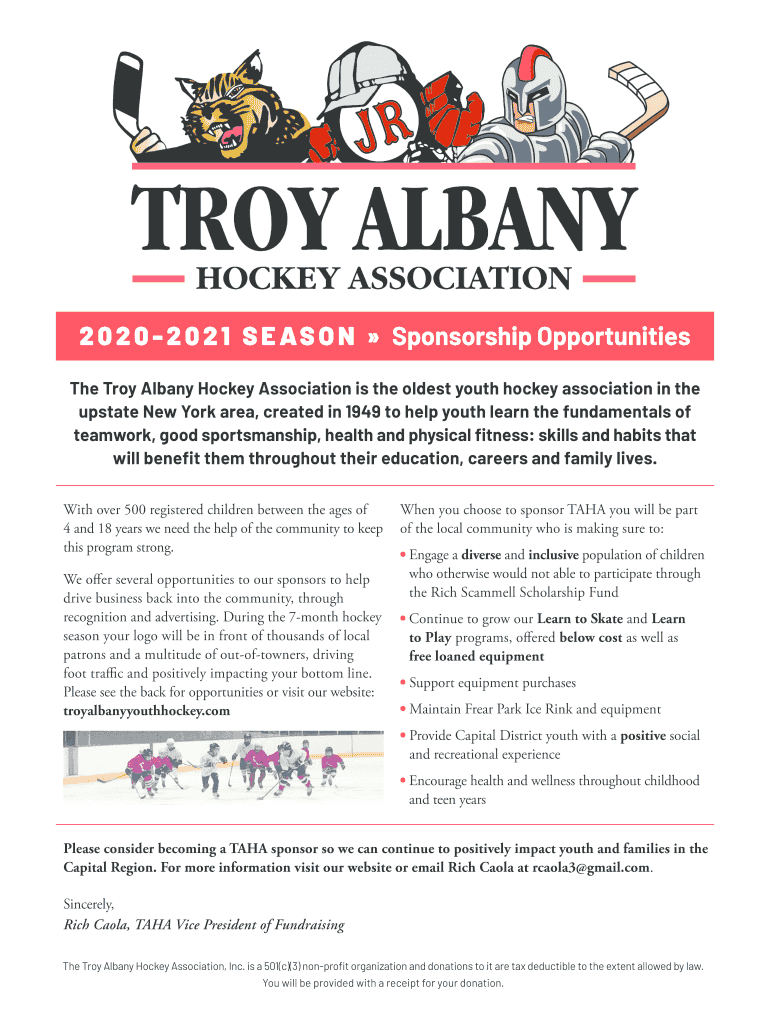 JR

TROY ALBANY

HOCKEY ASSOCIATION

2020-2021 SEASON » Sponsorship Opportunities

The Troy Albany Hockey Association is the oldest youth hockey association in the upstate New York area, created in 1949 to help youth learn the fundamentals of teamwork, good sportsmanship, health and physical fitness: skills and habits that will benefit them throughout their education, careers and family lives.

With over 500 registered children between the ages of 4 and 18 years we need the help of the community to keep this program strong.

We offer several opportunities to our sponsors to help drive business back into the community, through recognition and advertising. During the 7-month hockey season your logo will be in front of thousands of local patrons and a multitude of out-of-towners, driving foot traffic and positively impacting your bottom line. Please see the back for opportunities or visit our website: troyalbanyyouthhockey.com

When you choose to sponsor TAHA you will be part of the local community who is making sure to:

• Engage a diverse and inclusive population of children who otherwise would not able to participate through the Rich Scammell Scholarship Fund

• Continue to grow our Learn to Skate and Learn to Play programs, offered below cost as well as free loaned equipment

• Support equipment purchases

• Maintain Frear Park Ice Rink and equipment

• Provide Capital District youth with a positive social and recreational experience

• Encourage health and wellness throughout childhood and teen years

Please consider becoming a TAHA sponsor so we can continue to positively impact youth and families in the Capital Region. For more information visit our website or email Rich Caola at rcaola3@gmail.com.

Sincerely,

Rich Caola, TAHA Vice President of Fundraising

The Troy Albany Hockey Association, Inc. is a 501(c)(3) non-profit organization and donations to it are tax deductible to the extent allowed by law. You will be provided with a receipt for your donation.